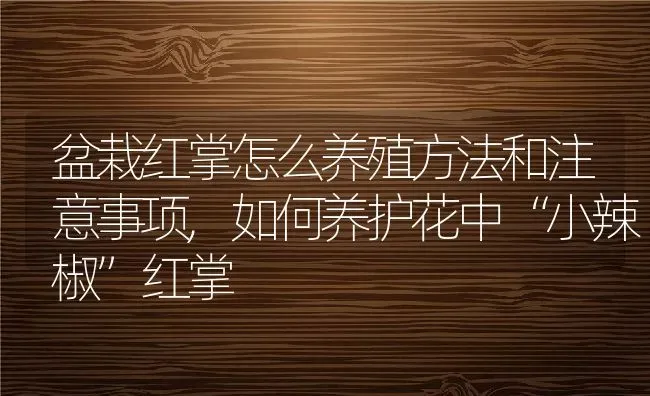 盆栽红掌怎么养殖方法和注意事项，如何养护花中“小辣椒”红掌